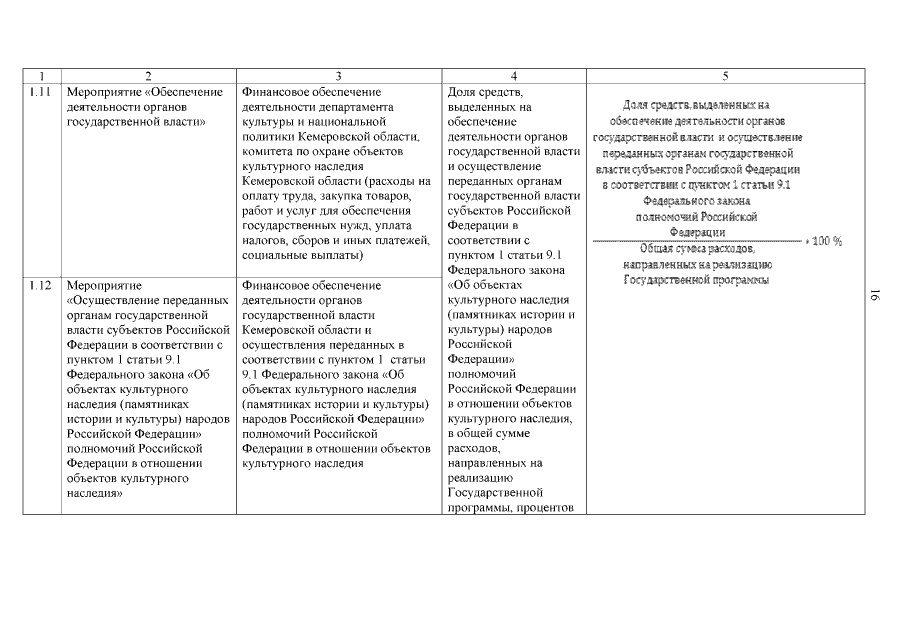 | 1 | 2 | 3 | 4 | 5 |
|---|---|---|---|---|
| 1.11 | Мероприятие «Обеспечение деятельности органов государственной власти» | Финансовое обеспечение деятельности департамента культуры и национальной политики Кемеровской области, комитета по охране объектов культурного наследия Кемеровской области (расходы на оплату труда, закупка товаров, работ и услуг для обеспечения государственных нужд, уплата налогов, сборов и иных платежей, социальные выплаты) | Доля средств, выделенных на обеспечение деятельности органов государственной власти и осуществление переданных органам государственной власти субъектов Российской Федерации в соответствии с пунктом 1 статьи 9.1 Федерального закона «Об объектах культурного наследия (памятниках истории и культуры) народов Российской Федерации» полномочий Российской Федерации в отношении объектов культурного наследия, в общей сумме расходов, направленных на реализацию Государственной программы, процентов | $\frac{\text{Доля средств, выделенных на обеспечение деятельности органов государственной власти и осуществление переданных органам государственной власти субъектов Российской Федерации в соответствии с пунктом 1 статьи 9.1 Федерального закона полномочий Российской Федерации}}{\text{Общая сумма расходов, направленных на реализацию Государственной программы}} \times 100\ \%$ |
| 1.12 | Мероприятие «Осуществление переданных органам государственной власти субъектов Российской Федерации в соответствии с пунктом 1 статьи 9.1 Федерального закона «Об объектах культурного наследия (памятниках истории и культуры) народов Российской Федерации» полномочий Российской Федерации в отношении объектов культурного наследия» | Финансовое обеспечение деятельности органов государственной власти Кемеровской области и осуществления переданных в соответствии с пунктом 1 статьи 9.1 Федерального закона «Об объектах культурного наследия (памятниках истории и культуры) народов Российской Федерации» полномочий Российской Федерации в отношении объектов культурного наследия | | |

16